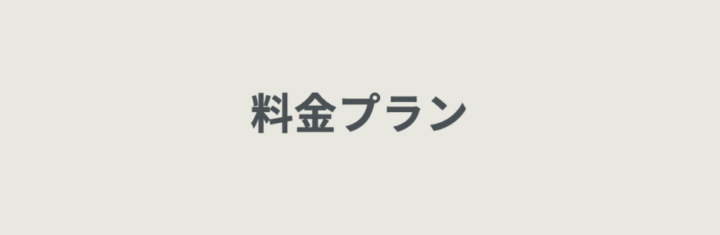 料金プラン